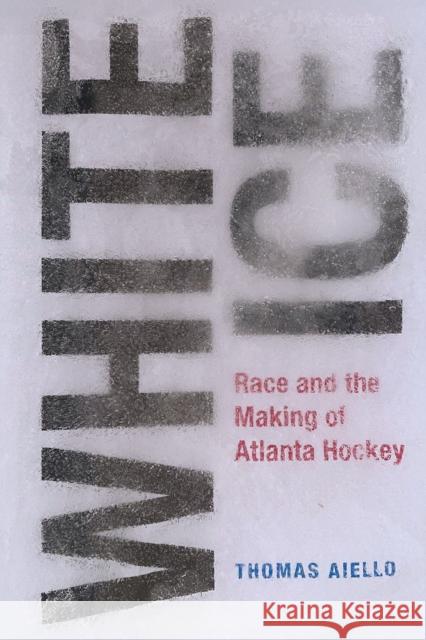 WHITE ICE

Race and the Making of Atlanta Hockey

THOMAS AIELLO

Kraina Książek